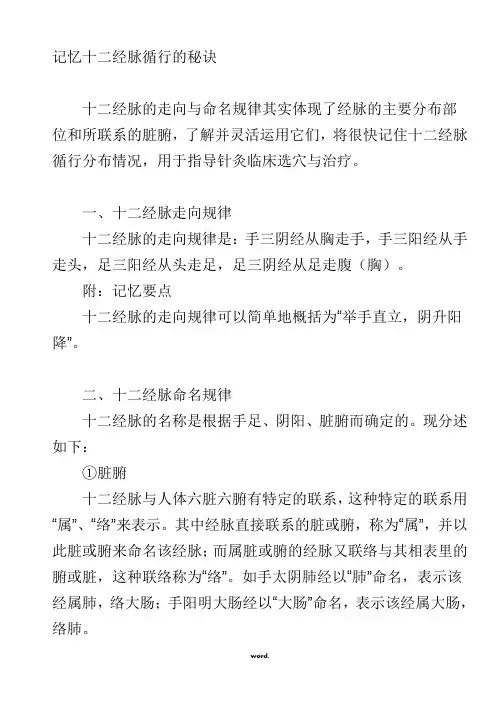 记忆十二经脉循行的秘诀

十二经脉的走向与命名规律其实体现了经脉的主要分布部位和所联系的脏腑，了解并灵活运用它们，将很快记住十二经脉循行分布情况，用于指导针灸临床选穴与治疗。

一、十二经脉走向规律

十二经脉的走向规律是：手三阴经从胸走手，手三阳经从手走头，足三阳经从头走足，足三阴经从足走腹（胸）。

附：记忆要点

十二经脉的走向规律可以简单地概括为“举手直立，阴升阳降”。

二、十二经脉命名规律

十二经脉的名称是根据手足、阴阳、脏腑而确定的。现分述如下：

①脏腑

十二经脉与人体六脏六腑有特定的联系，这种特定的联系用“属”、“络”来表示。其中经脉直接联系的脏或腑，称为“属”，并以此脏或腑来命名该经脉；而属脏或腑的经脉又联络与其相表里的腑或脏，这种联络称为“络”。如手太阴肺经以“肺”命名，表示该经属肺，络大肠；手阳明大肠经以“大肠”命名，表示该经属大肠，络肺。

word.